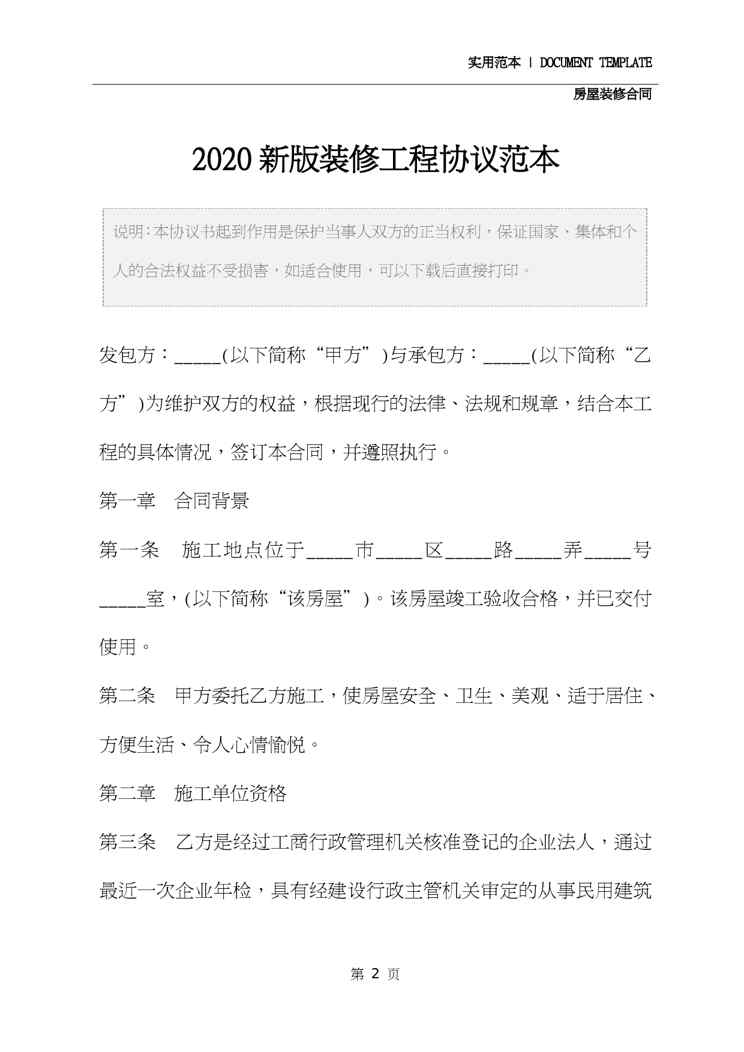 实用范本 | DOCUMENT TEMPLATE

房屋装修合同

2020新版装修工程协议范本

说明：本协议书起到作用是保护当事人双方的正当权利，保证国家、集体和个人的合法权益不受损害，如适合使用，可以下载后直接打印。

发包方：_____(以下简称“甲方”)与承包方：_____(以下简称“乙方”)为维护双方的权益，根据现行的法律、法规和规章，结合本工程的具体情况，签订本合同，并遵照执行。

第一章 合同背景

第一条 施工地点位于_____市_____区_____路_____弄_____号_____室，(以下简称“该房屋”)。该房屋竣工验收合格，并已交付使用。

第二条 甲方委托乙方施工，使房屋安全、卫生、美观、适于居住、方便生活、令人心情愉悦。

第二章 施工单位资格

第三条 乙方是经过工商行政管理机关核准登记的企业法人，通过最近一次企业年检，具有经建设行政主管机关审定的从事民用建筑

第 2 页